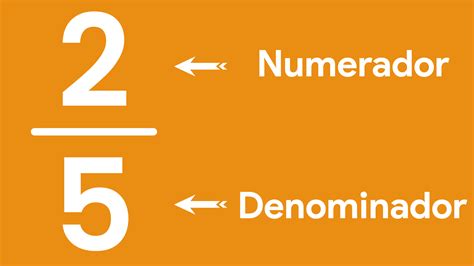 $\frac{2}{5}$

Numerador

Denominador